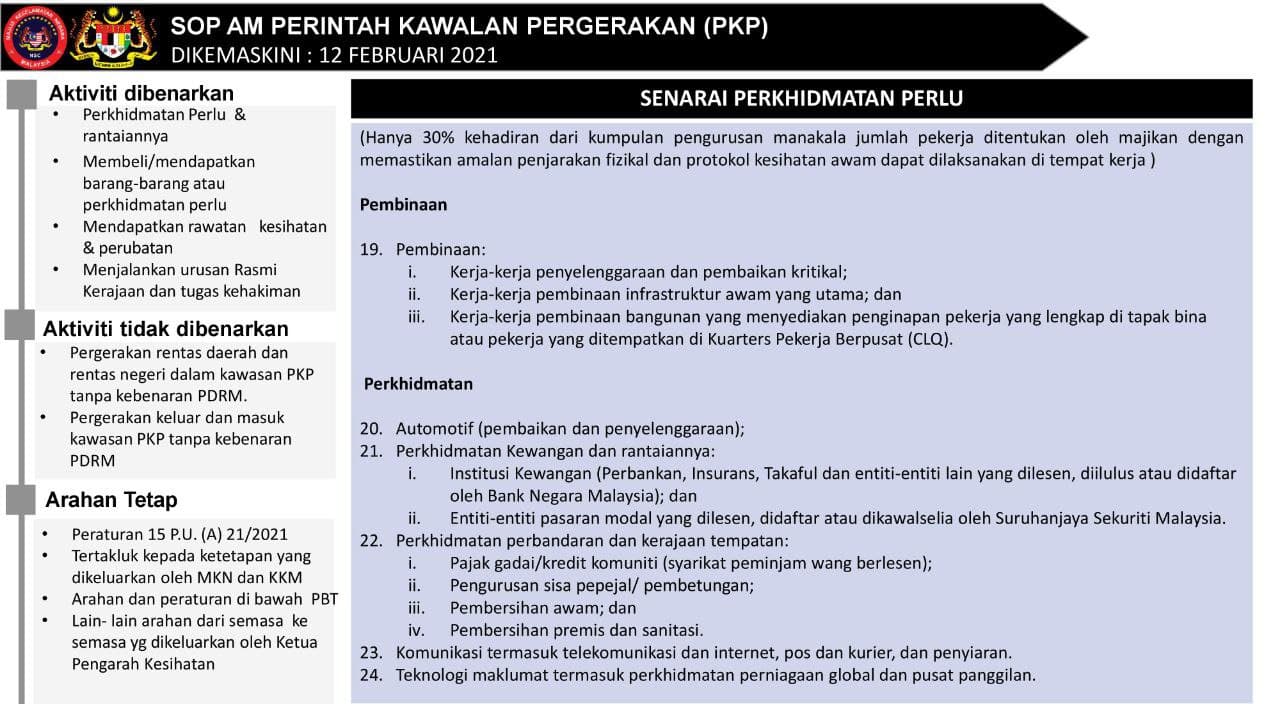 SOP AM PERINTAH KAWALAN PERGERAKAN (PKP)
DIKEMASKINI : 12 FEBRUARI 2021

Aktiviti dibenarkan
• Perkhidmatan Perlu & rantaiannya
• Membeli/mendapatkan barang-barang atau perkhidmatan perlu
• Mendapatkan rawatan kesihatan & perubatan
• Menjalankan urusan Rasmi Kerajaan dan tugas kehakiman

Aktiviti tidak dibenarkan
• Pergerakan rentas daerah dan rentas negeri dalam kawasan PKP tanpa kebenaran PDRM.
• Pergerakan keluar dan masuk kawasan PKP tanpa kebenaran PDRM

Arahan Tetap
• Peraturan 15 P.U. (A) 21/2021
• Tertakluk kepada ketetapan yang dikeluarkan oleh MKN dan KKM
• Arahan dan peraturan di bawah PBT
• Lain- lain arahan dari semasa ke semasa yg dikeluarkan oleh Ketua Pengarah Kesihatan

SENARAI PERKHIDMATAN PERLU

(Hanya 30% kehadiran dari kumpulan pengurusan manakala jumlah pekerja ditentukan oleh majikan dengan memastikan amalan penjarakan fizikal dan protokol kesihatan awam dapat dilaksanakan di tempat kerja )

Pembinaan

19. Pembinaan:
i. Kerja-kerja penyelenggaraan dan pembaikan kritikal;
ii. Kerja-kerja pembinaan infrastruktur awam yang utama; dan
iii. Kerja-kerja pembinaan bangunan yang menyediakan penginapan pekerja yang lengkap di tapak bina atau pekerja yang ditempatkan di Kuarters Pekerja Berpusat (CLQ).

Perkhidmatan

20. Automotif (pembaikan dan penyelenggaraan);
21. Perkhidmatan Kewangan dan rantaiannya:
i. Institusi Kewangan (Perbankan, Insurans, Takaful dan entiti-entiti lain yang dilesen, diilulus atau didaftar oleh Bank Negara Malaysia); dan
ii. Entiti-entiti pasaran modal yang dilesen, didaftar atau dikawalselia oleh Suruhanjaya Sekuriti Malaysia.
22. Perkhidmatan perbandaran dan kerajaan tempatan:
i. Pajak gadai/kredit komuniti (syarikat peminjam wang berlesen);
ii. Pengurusan sisa pepejal/ pembetungan;
iii. Pembersihan awam; dan
iv. Pembersihan premis dan sanitasi.
23. Komunikasi termasuk telekomunikasi dan internet, pos dan kurier, dan penyiaran.
24. Teknologi maklumat termasuk perkhidmatan perniagaan global dan pusat panggilan.